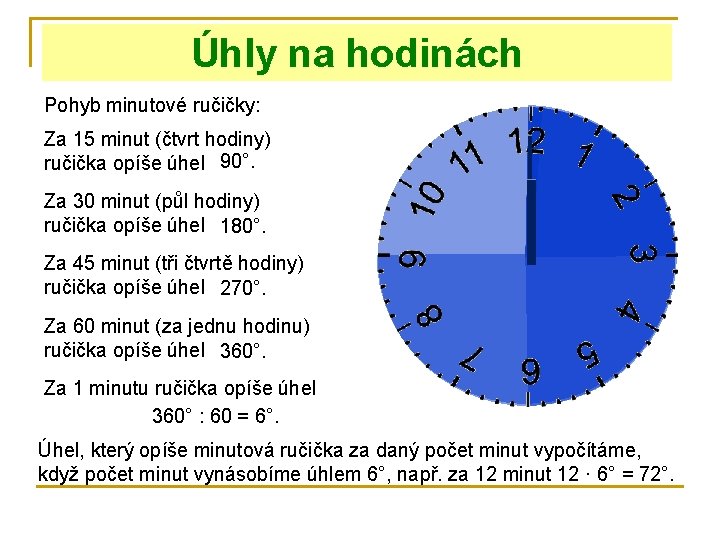 Úhly na hodinách

Pohyb minutové ručičky:

Za 15 minut (čtvrt hodiny) ručička opíše úhel 90°.

Za 30 minut (půl hodiny) ručička opíše úhel 180°.

Za 45 minut (tři čtvrtě hodiny) ručička opíše úhel 270°.

Za 60 minut (za jednu hodinu) ručička opíše úhel 360°.

Za 1 minutu ručička opíše úhel
$360° : 60 = 6°$.

12 1 2 3 4 5 6 7 8 9 10 11

Úhel, který opíše minutová ručička za daný počet minut vypočítáme, když počet minut vynásobíme úhlem 6°, např. za 12 minut $12 \cdot 6° = 72°$.